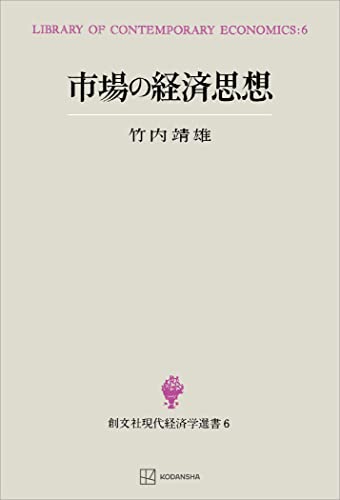 LIBRARY OF CONTEMPORARY ECONOMICS:6

市場の経済思想

竹内靖雄

創文社現代経済学選書 6

KODANSHA